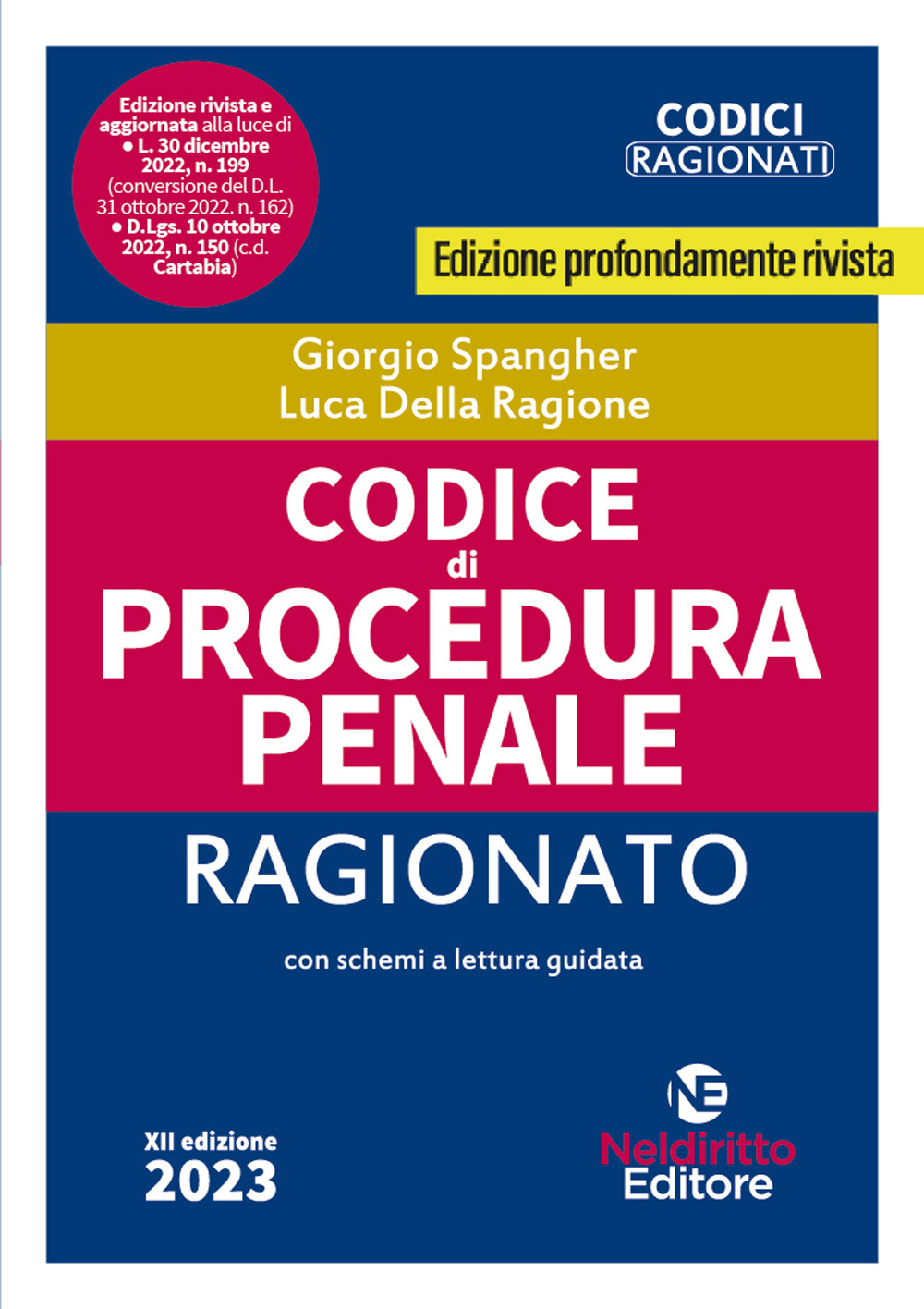 Edizione rivista e aggiornata alla luce di
● L. 30 dicembre 2022, n. 199 (conversione del D.L. 31 ottobre 2022. n. 162)
● D.Lgs. 10 ottobre 2022, n. 150 (c.d. Cartabia)

CODICI
RAGIONATI

Edizione profondamente rivista

Giorgio Spangher
Luca Della Ragione

CODICE
di
PROCEDURA
PENALE

RAGIONATO

con schemi a lettura guidata

XII edizione
2023

NE
Neldiritto
Editore